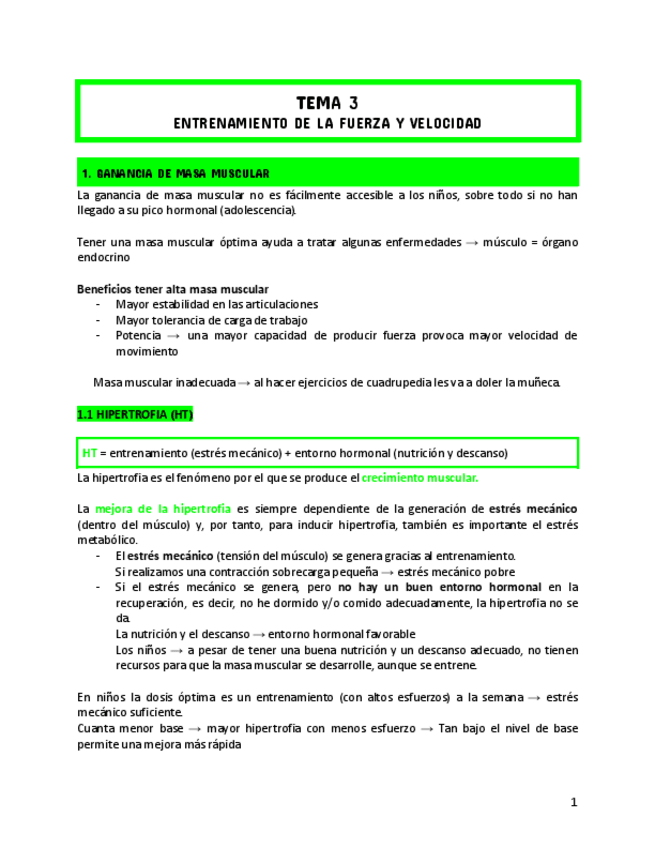 TEMA 3
ENTRENAMIENTO DE LA FUERZA Y VELOCIDAD

1. GANANCIA DE MASA MUSCULAR

La ganancia de masa muscular no es fácilmente accesible a los niños, sobre todo si no han llegado a su pico hormonal (adolescencia).

Tener una masa muscular óptima ayuda a tratar algunas enfermedades → músculo = órgano endocrino

Beneficios tener alta masa muscular
- Mayor estabilidad en las articulaciones
- Mayor tolerancia de carga de trabajo
- Potencia → una mayor capacidad de producir fuerza provoca mayor velocidad de movimiento

Masa muscular inadecuada → al hacer ejercicios de cuadrupedia les va a doler la muñeca.

1.1 HIPERTROFIA (HT)

HT = entrenamiento (estrés mecánico) + entorno hormonal (nutrición y descanso)

La hipertrofia es el fenómeno por el que se produce el crecimiento muscular.

La mejora de la hipertrofia es siempre dependiente de la generación de estrés mecánico (dentro del músculo) y, por tanto, para inducir hipertrofia, también es importante el estrés metabólico.
- El estrés mecánico (tensión del músculo) se genera gracias al entrenamiento.
Si realizamos una contracción sobrecarga pequeña → estrés mecánico pobre
- Si el estrés mecánico se genera, pero no hay un buen entorno hormonal en la recuperación, es decir, no he dormido y/o comido adecuadamente, la hipertrofia no se da.
La nutrición y el descanso → entorno hormonal favorable
Los niños → a pesar de tener una buena nutrición y un descanso adecuado, no tienen recursos para que la masa muscular se desarrolle, aunque se entrene.

En niños la dosis óptima es un entrenamiento (con altos esfuerzos) a la semana → estrés mecánico suficiente.
Cuanta menor base → mayor hipertrofia con menos esfuerzo → Tan bajo el nivel de base permite una mejora más rápida

1